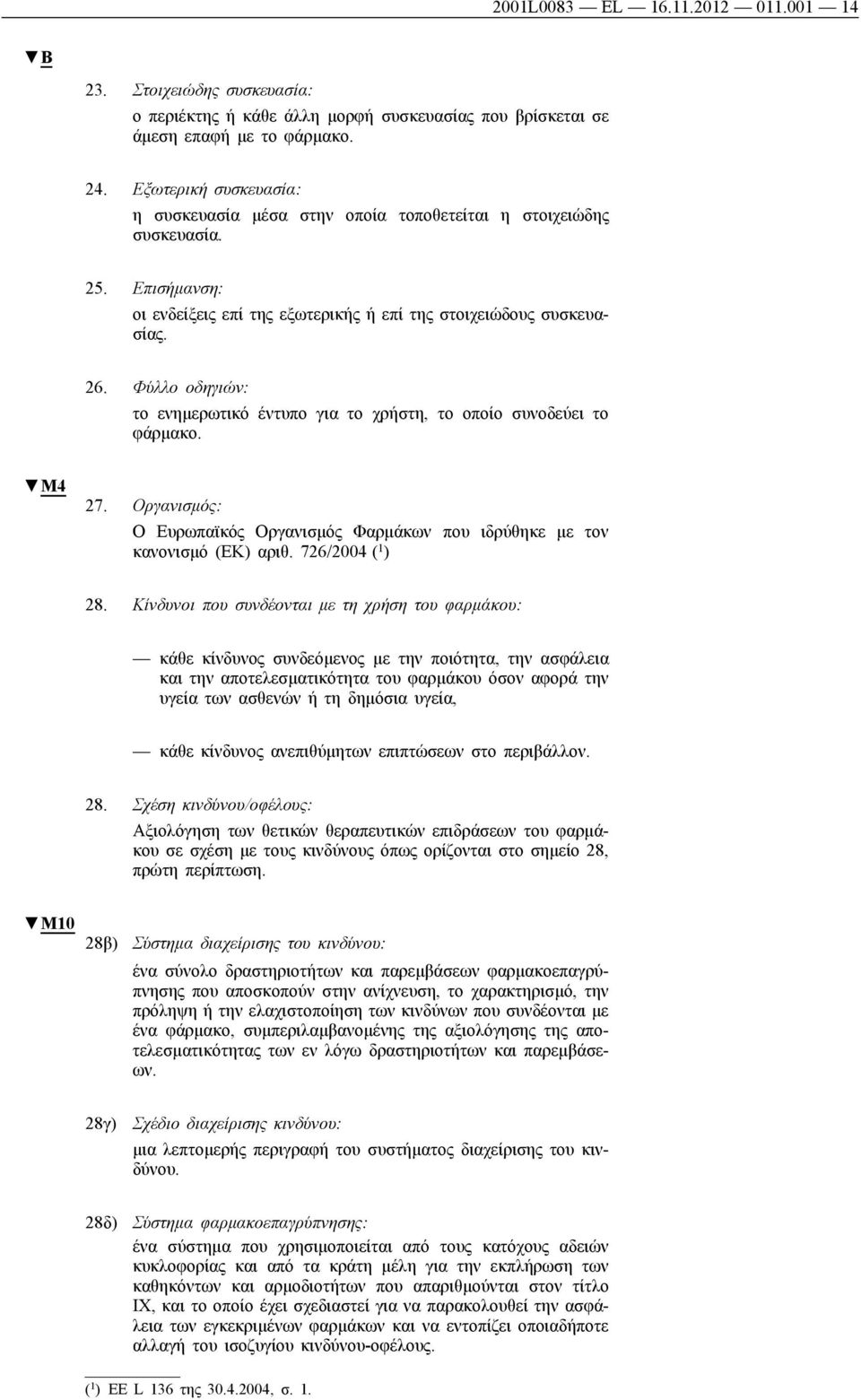 2001L0083 — EL — 16.11.2012 — 011.001 — 14

▼B

23. Στοιχειώδης συσκευασία:

ο περιέκτης ή κάθε άλλη μορφή συσκευασίας που βρίσκεται σε άμεση επαφή με το φάρμακο.

24. Εξωτερική συσκευασία:

η συσκευασία μέσα στην οποία τοποθετείται η στοιχειώδης συσκευασία.

25. Επισήμανση:

οι ενδείξεις επί της εξωτερικής ή επί της στοιχειώδους συσκευασίας.

26. Φύλλο οδηγιών:

το ενημερωτικό έντυπο για το χρήστη, το οποίο συνοδεύει το φάρμακο.

▼M4

27. Οργανισμός:

Ο Ευρωπαϊκός Οργανισμός Φαρμάκων που ιδρύθηκε με τον κανονισμό (ΕΚ) αριθ. 726/2004 ($^1$)

28. Κίνδυνοι που συνδέονται με τη χρήση του φαρμάκου:

— κάθε κίνδυνος συνδεόμενος με την ποιότητα, την ασφάλεια και την αποτελεσματικότητα του φαρμάκου όσον αφορά την υγεία των ασθενών ή τη δημόσια υγεία,

— κάθε κίνδυνος ανεπιθύμητων επιπτώσεων στο περιβάλλον.

28. Σχέση κινδύνου/οφέλους:

Αξιολόγηση των θετικών θεραπευτικών επιδράσεων του φαρμάκου σε σχέση με τους κινδύνους όπως ορίζονται στο σημείο 28, πρώτη περίπτωση.

▼M10

28β) Σύστημα διαχείρισης του κινδύνου:

ένα σύνολο δραστηριοτήτων και παρεμβάσεων φαρμακοεπαγρύπνησης που αποσκοπούν στην ανίχνευση, το χαρακτηρισμό, την πρόληψη ή την ελαχιστοποίηση των κινδύνων που συνδέονται με ένα φάρμακο, συμπεριλαμβανομένης της αξιολόγησης της αποτελεσματικότητας των εν λόγω δραστηριοτήτων και παρεμβάσεων.

28γ) Σχέδιο διαχείρισης κινδύνου:

μια λεπτομερής περιγραφή του συστήματος διαχείρισης του κινδύνου.

28δ) Σύστημα φαρμακοεπαγρύπνησης:

ένα σύστημα που χρησιμοποιείται από τους κατόχους αδειών κυκλοφορίας και από τα κράτη μέλη για την εκπλήρωση των καθηκόντων και αρμοδιοτήτων που απαριθμούνται στον τίτλο IX, και το οποίο έχει σχεδιαστεί για να παρακολουθεί την ασφάλεια των εγκεκριμένων φαρμάκων και να εντοπίζει οποιαδήποτε αλλαγή του ισοζυγίου κινδύνου-οφέλους.

($^1$) ΕΕ L 136 της 30.4.2004, σ. 1.